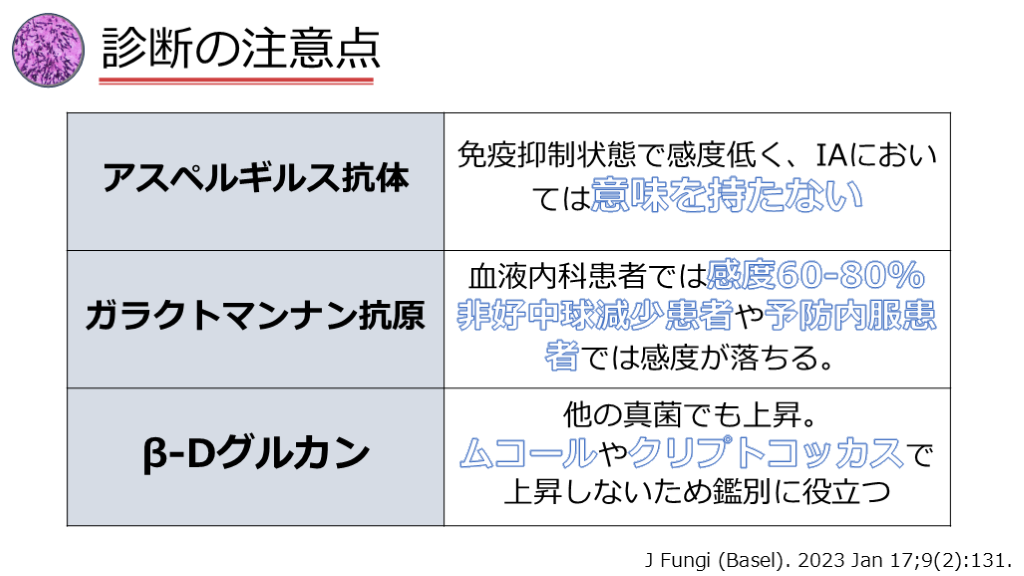 診断の注意点

| アスペルギルス抗体 | 免疫抑制状態で感度低く、IAにおいては意味を持たない |
|---|---|
| ガラクトマンナン抗原 | 血液内科患者では感度60-80%非好中球減少患者や予防内服患者では感度が落ちる。 |
| β-Dグルカン | 他の真菌でも上昇。ムコールやクリプトコッカスで上昇しないため鑑別に役立つ |

J Fungi (Basel). 2023 Jan 17;9(2):131.